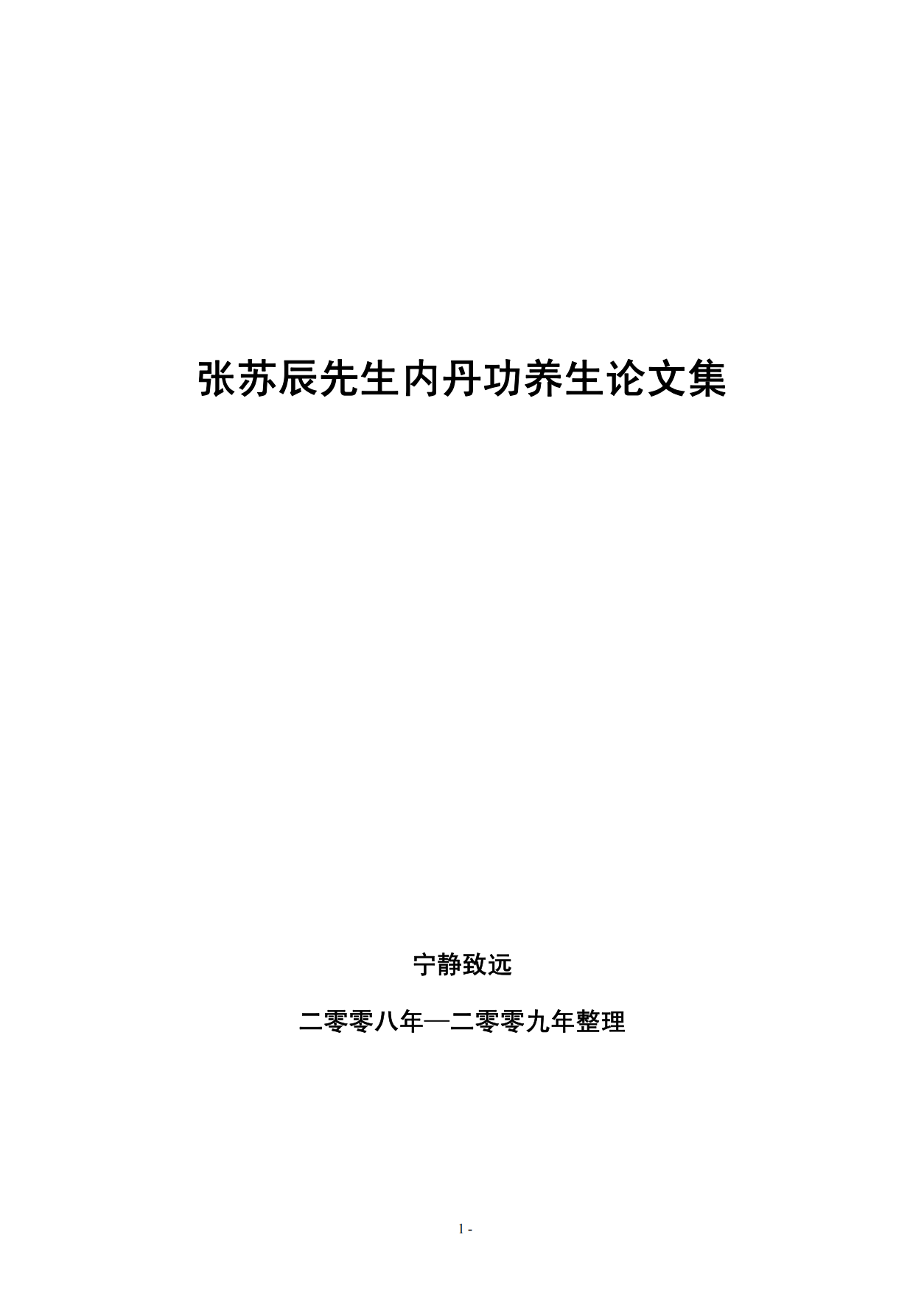 张苏辰先生内丹功养生论文集

宁静致远

二零零八年—二零零九年整理

1 -